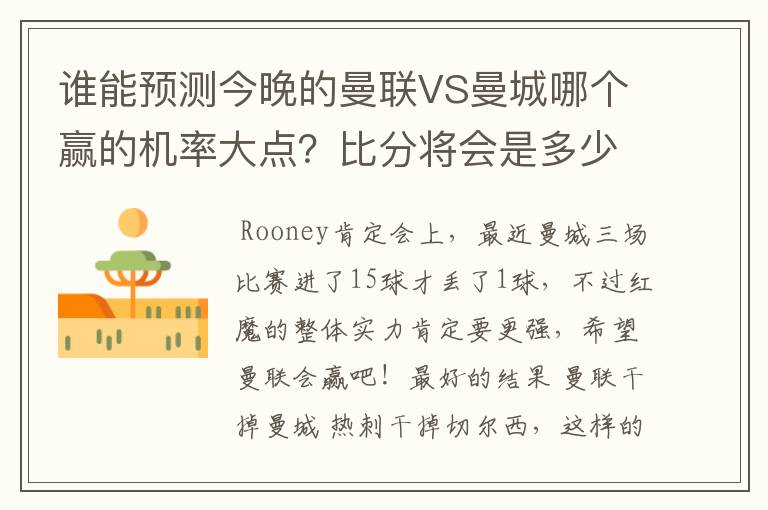 谁能预测今晚的曼联VS曼城哪个赢的机率大点？比分将会是多少

Rooney肯定会上，最近曼城三场比赛进了15球才丢了1球，不过红魔的整体实力肯定要更强，希望曼联会赢吧！最好的结果 曼联干掉曼城 热刺干掉切尔西，这样的